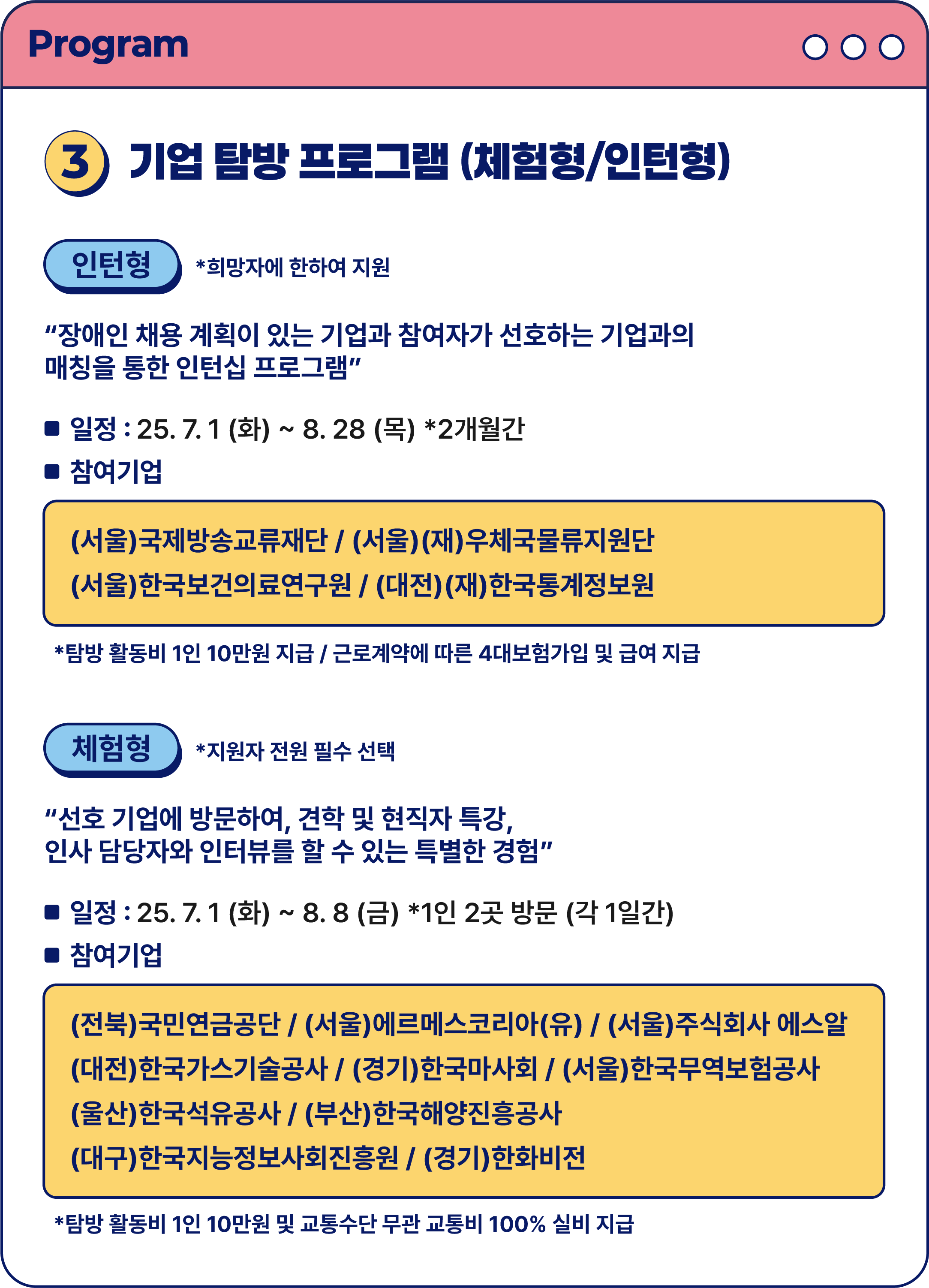 Program

3 기업 탐방 프로그램 (체험형/인턴형)

인턴형 *희망자에 한하여 지원

“장애인 채용 계획이 있는 기업과 참여자가 선호하는 기업과의 매칭을 통한 인턴십 프로그램”

■ 일정 : 25. 7. 1 (화) ~ 8. 28 (목) *2개월간
■ 참여기업

(서울)국제방송교류재단 / (서울)(재)우체국물류지원단
(서울)한국보건의료연구원 / (대전)(재)한국통계정보원

*탐방 활동비 1인 10만원 지급 / 근로계약에 따른 4대보험가입 및 급여 지급

체험형 *지원자 전원 필수 선택

“선호 기업에 방문하여, 견학 및 현직자 특강, 인사 담당자와 인터뷰를 할 수 있는 특별한 경험”

■ 일정 : 25. 7. 1 (화) ~ 8. 8 (금) *1인 2곳 방문 (각 1일간)
■ 참여기업

(전북)국민연금공단 / (서울)에르메스코리아(유) / (서울)주식회사 에스알
(대전)한국가스기술공사 / (경기)한국마사회 / (서울)한국무역보험공사
(울산)한국석유공사 / (부산)한국해양진흥공사
(대구)한국지능정보사회진흥원 / (경기)한화비전

*탐방 활동비 1인 10만원 및 교통수단 무관 교통비 100% 실비 지급